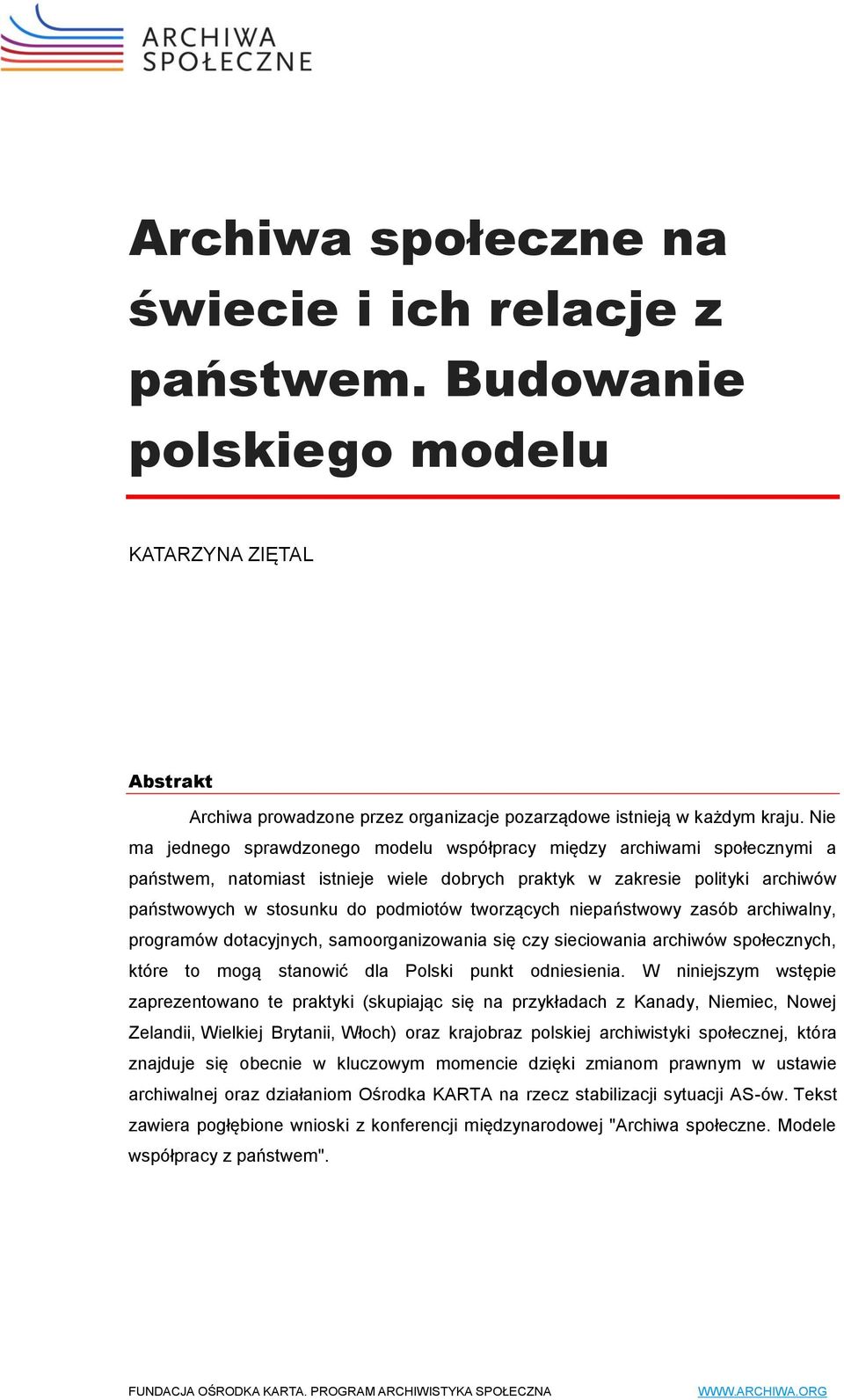 ARCHIWA SPOŁECZNE

Archiwa społeczne na świecie i ich relacje z państwem. Budowanie polskiego modelu

KATARZYNA ZIĘTAL

Abstrakt

Archiwa prowadzone przez organizacje pozarządowe istnieją w każdym kraju. Nie ma jednego sprawdzonego modelu współpracy między archiwami społecznymi a państwem, natomiast istnieje wiele dobrych praktyk w zakresie polityki archiwów państwowych w stosunku do podmiotów tworzących niepaństwowy zasób archiwalny, programów dotacyjnych, samoorganizowania się czy sieciowania archiwów społecznych, które to mogą stanowić dla Polski punkt odniesienia. W niniejszym wstępie zaprezentowano te praktyki (skupiając się na przykładach z Kanady, Niemiec, Nowej Zelandii, Wielkiej Brytanii, Włoch) oraz krajobraz polskiej archiwistyki społecznej, która znajduje się obecnie w kluczowym momencie dzięki zmianom prawnym w ustawie archiwalnej oraz działaniom Ośrodka KARTA na rzecz stabilizacji sytuacji AS-ów. Tekst zawiera pogłębione wnioski z konferencji międzynarodowej "Archiwa społeczne. Modele współpracy z państwem".

FUNDACJA OŚRODKA KARTA. PROGRAM ARCHIWISTYKA SPOŁECZNA WWW.ARCHIWA.ORG